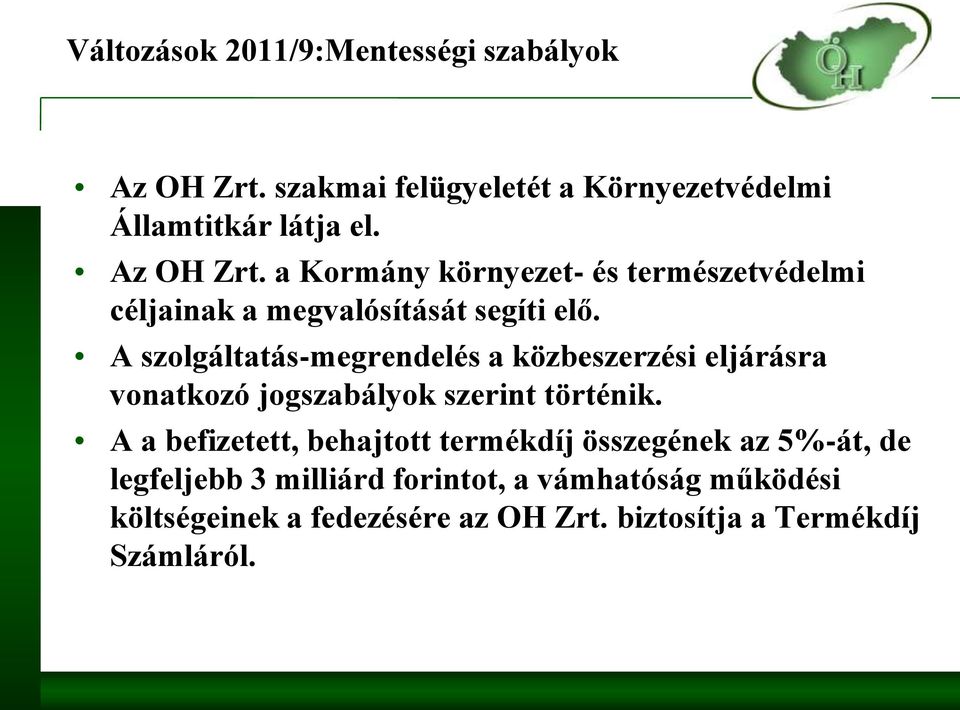 Változások 2011/9:Mentességi szabályok

ÖH

• Az OH Zrt. szakmai felügyeletét a Környezetvédelmi Államtitkár látja el.
• Az OH Zrt. a Kormány környezet- és természetvédelmi céljainak a megvalósítását segíti elő.
• A szolgáltatás-megrendelés a közbeszerzési eljárásra vonatkozó jogszabályok szerint történik.
• A a befizetett, behajtott termékdíj összegének az 5%-át, de legfeljebb 3 milliárd forintot, a vámhatóság működési költségeinek a fedezésére az OH Zrt. biztosítja a Termékdíj Számláról.